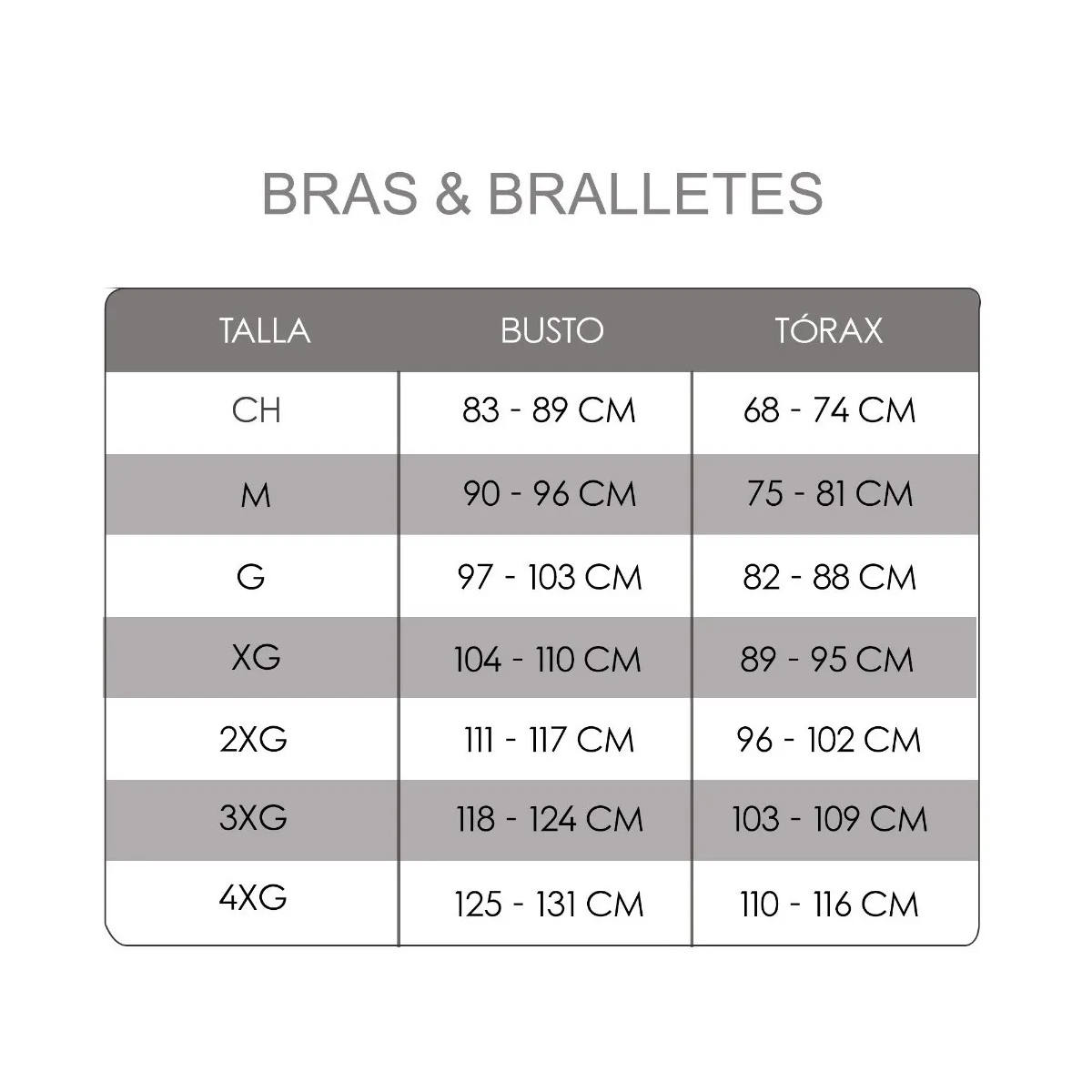 BRAS & BRALLETES

| TALLA | BUSTO | TÓRAX |
|---|---|---|
| CH | 83 - 89 CM | 68 - 74 CM |
| M | 90 - 96 CM | 75 - 81 CM |
| G | 97 - 103 CM | 82 - 88 CM |
| XG | 104 - 110 CM | 89 - 95 CM |
| 2XG | 111 - 117 CM | 96 - 102 CM |
| 3XG | 118 - 124 CM | 103 - 109 CM |
| 4XG | 125 - 131 CM | 110 - 116 CM |